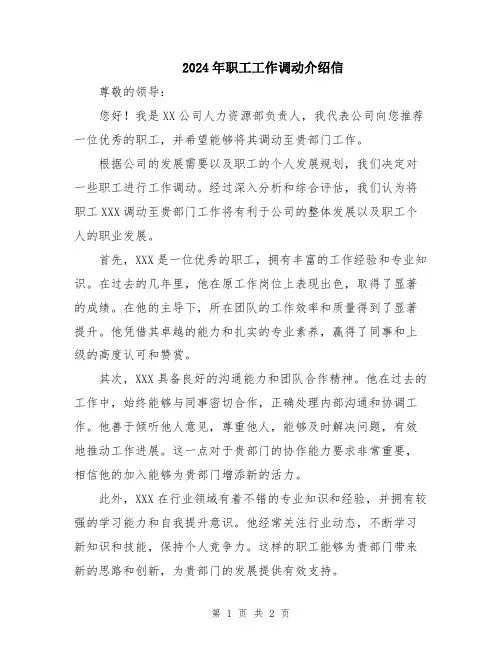 2024年职工工作调动介绍信

尊敬的领导：

您好！我是XX公司人力资源部负责人，我代表公司向您推荐一位优秀的职工，并希望能够将其调动至贵部门工作。

根据公司的发展需要以及职工的个人发展规划，我们决定对一些职工进行工作调动。经过深入分析和综合评估，我们认为将职工XXX调动至贵部门工作将有利于公司的整体发展以及职工个人的职业发展。

首先，XXX是一位优秀的职工，拥有丰富的工作经验和专业知识。在过去的几年里，他在原工作岗位上表现出色，取得了显著的成绩。在他的主导下，所在团队的工作效率和质量得到了显著提升。他凭借其卓越的能力和扎实的专业素养，赢得了同事和上级的高度认可和赞赏。

其次，XXX具备良好的沟通能力和团队合作精神。他在过去的工作中，始终能够与同事密切合作，正确处理内部沟通和协调工作。他善于倾听他人意见，尊重他人，能够及时解决问题，有效地推动工作进展。这一点对于贵部门的协作能力要求非常重要，相信他的加入能够为贵部门增添新的活力。

此外，XXX在行业领域有着不错的专业知识和经验，并拥有较强的学习能力和自我提升意识。他经常关注行业动态，不断学习新知识和技能，保持个人竞争力。这样的职工能够为贵部门带来新的思路和创新，为贵部门的发展提供有效支持。

第 1 页 共 2 页